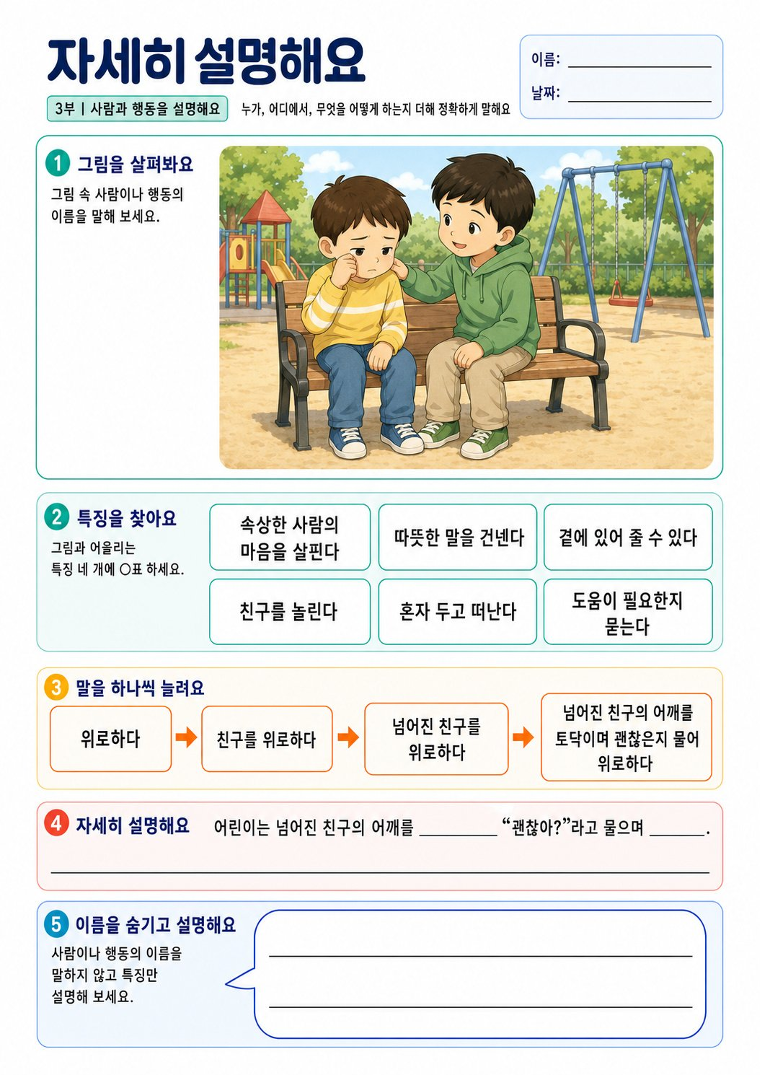 자세히 설명해요

이름: ____
날짜: ____

3부 | 사람과 행동을 설명해요
누가, 어디에서, 무엇을 어떻게 하는지 더해 정확하게 말해요

1 그림을 살펴봐요
그림 속 사람이나 행동의 이름을 말해 보세요.

2 특징을 찾아요
그림과 어울리는 특징 네 개에 ○표 하세요.

속상한 사람의 마음을 살핀다
따뜻한 말을 건넨다
곁에 있어 줄 수 있다
친구를 놀린다
혼자 두고 떠난다
도움이 필요한지 묻는다

3 말을 하나씩 늘려요
위로하다 → 친구를 위로하다 → 넘어진 친구를 위로하다 → 넘어진 친구의 어깨를 토닥이며 괜찮은지 물어 위로하다

4 자세히 설명해요 어린이는 넘어진 친구의 어깨를 ____ "괜찮아?"라고 물으며 ____.
____

5 이름을 숨기고 설명해요
사람이나 행동의 이름을 말하지 않고 특징만 설명해 보세요.
____
____